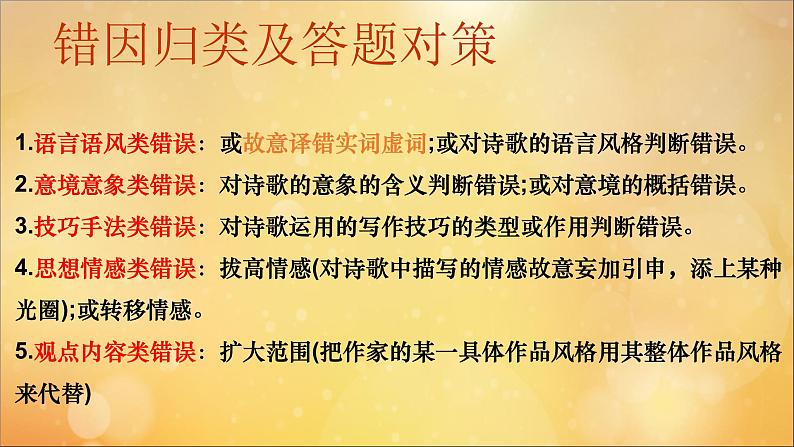 错因归类及答题对策

1.语言语风类错误：或故意译错实词虚词;或对诗歌的语言风格判断错误。

2.意境意象类错误：对诗歌的意象的含义判断错误;或对意境的概括错误。

3.技巧手法类错误：对诗歌运用的写作技巧的类型或作用判断错误。

4.思想情感类错误：拔高情感(对诗歌中描写的情感故意妄加引申，添上某种光圈);或转移情感。

5.观点内容类错误：扩大范围(把作家的某一具体作品风格用其整体作品风格来代替)